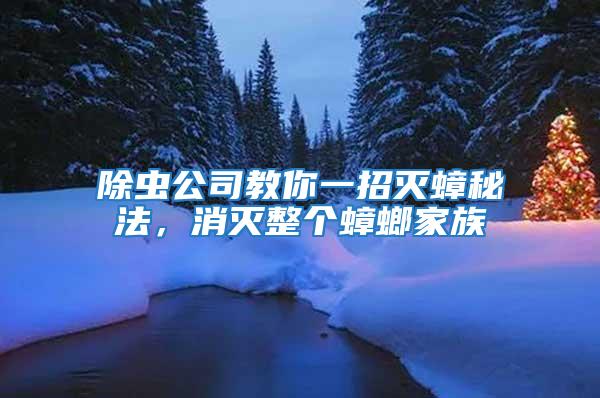 除虫公司教你一招灭蟑秘法，消灭整个蟑螂家族